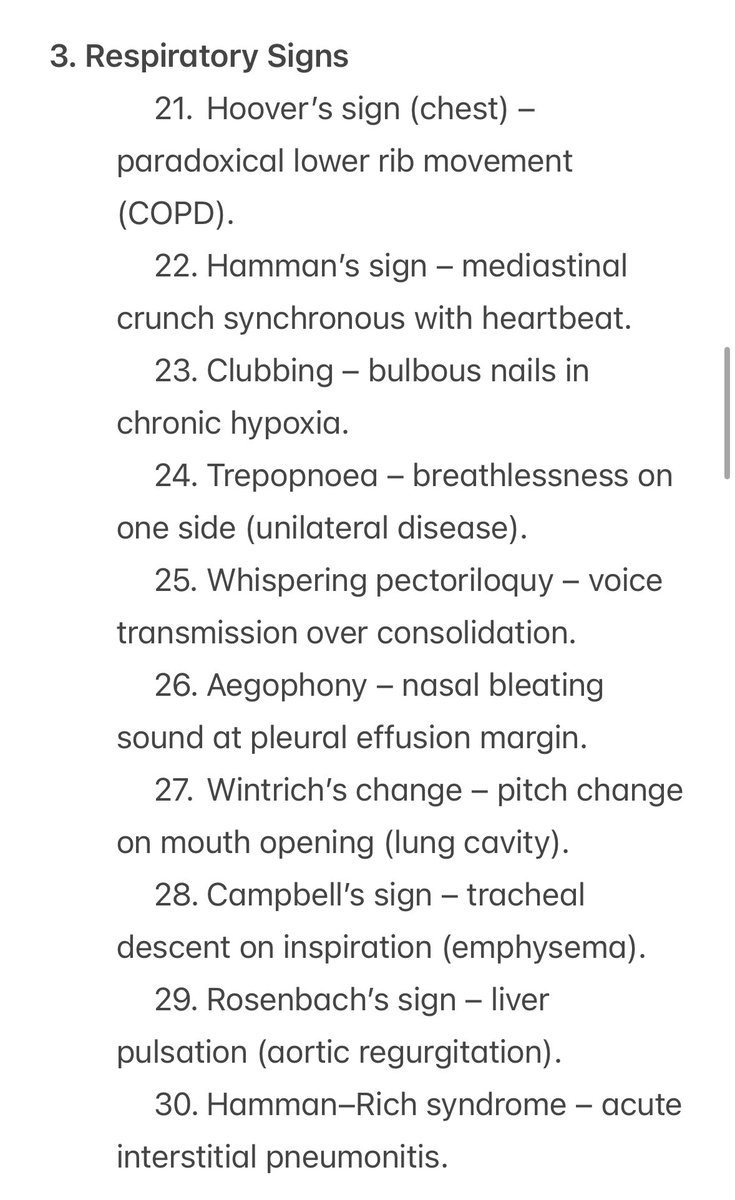 3. Respiratory Signs

21. Hoover's sign (chest) – paradoxical lower rib movement (COPD).

22. Hamman's sign – mediastinal crunch synchronous with heartbeat.

23. Clubbing – bulbous nails in chronic hypoxia.

24. Trepopnoea – breathlessness on one side (unilateral disease).

25. Whispering pectoriloquy – voice transmission over consolidation.

26. Aegophony – nasal bleating sound at pleural effusion margin.

27. Wintrich's change – pitch change on mouth opening (lung cavity).

28. Campbell's sign – tracheal descent on inspiration (emphysema).

29. Rosenbach's sign – liver pulsation (aortic regurgitation).

30. Hamman–Rich syndrome – acute interstitial pneumonitis.